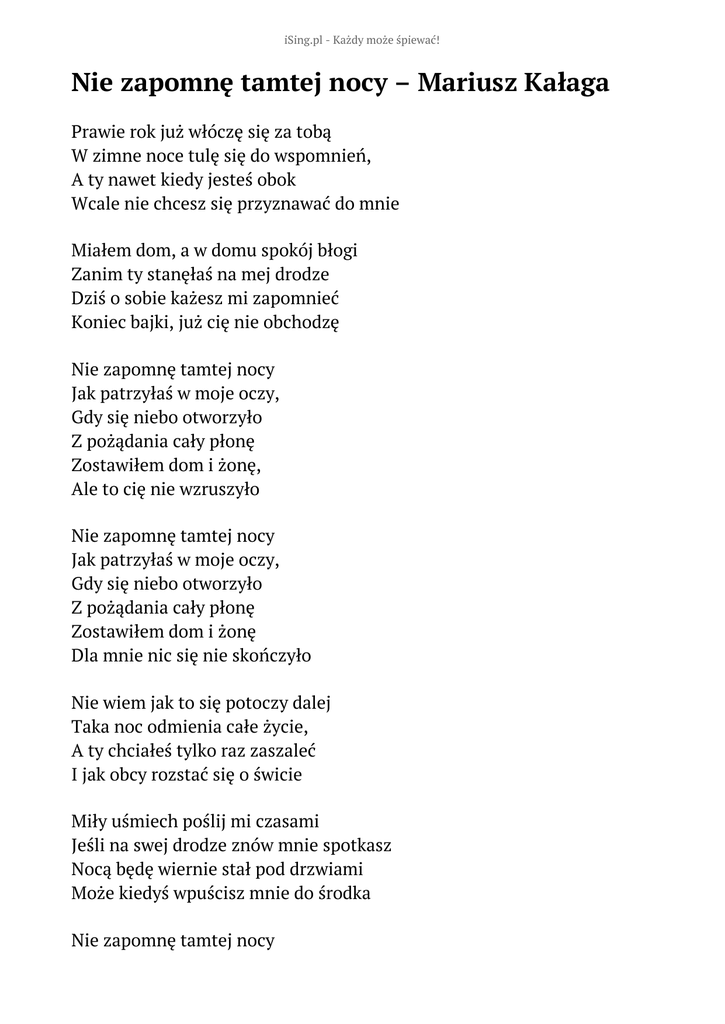 iSing.pl - Każdy może śpiewać!

Nie zapomnę tamtej nocy – Mariusz Kałaga

Prawie rok już włóczę się za tobą
W zimne noce tulę się do wspomnień,
A ty nawet kiedy jesteś obok
Wcale nie chcesz się przyznawać do mnie

Miałem dom, a w domu spokój błogi
Zanim ty stanęłaś na mej drodze
Dziś o sobie każesz mi zapomnieć
Koniec bajki, już cię nie obchodzę

Nie zapomnę tamtej nocy
Jak patrzyłaś w moje oczy,
Gdy się niebo otworzyło
Z pożądania cały płonę
Zostawiłem dom i żonę,
Ale to cię nie wzruszyło

Nie zapomnę tamtej nocy
Jak patrzyłaś w moje oczy,
Gdy się niebo otworzyło
Z pożądania cały płonę
Zostawiłem dom i żonę
Dla mnie nic się nie skończyło

Nie wiem jak to się potoczy dalej
Taka noc odmienia całe życie,
A ty chciałeś tylko raz zaszaleć
I jak obcy rozstać się o świcie

Miły uśmiech poślij mi czasami
Jeśli na swej drodze znów mnie spotkasz
Nocą będę wiernie stał pod drzwiami
Może kiedyś wpuścisz mnie do środka

Nie zapomnę tamtej nocy